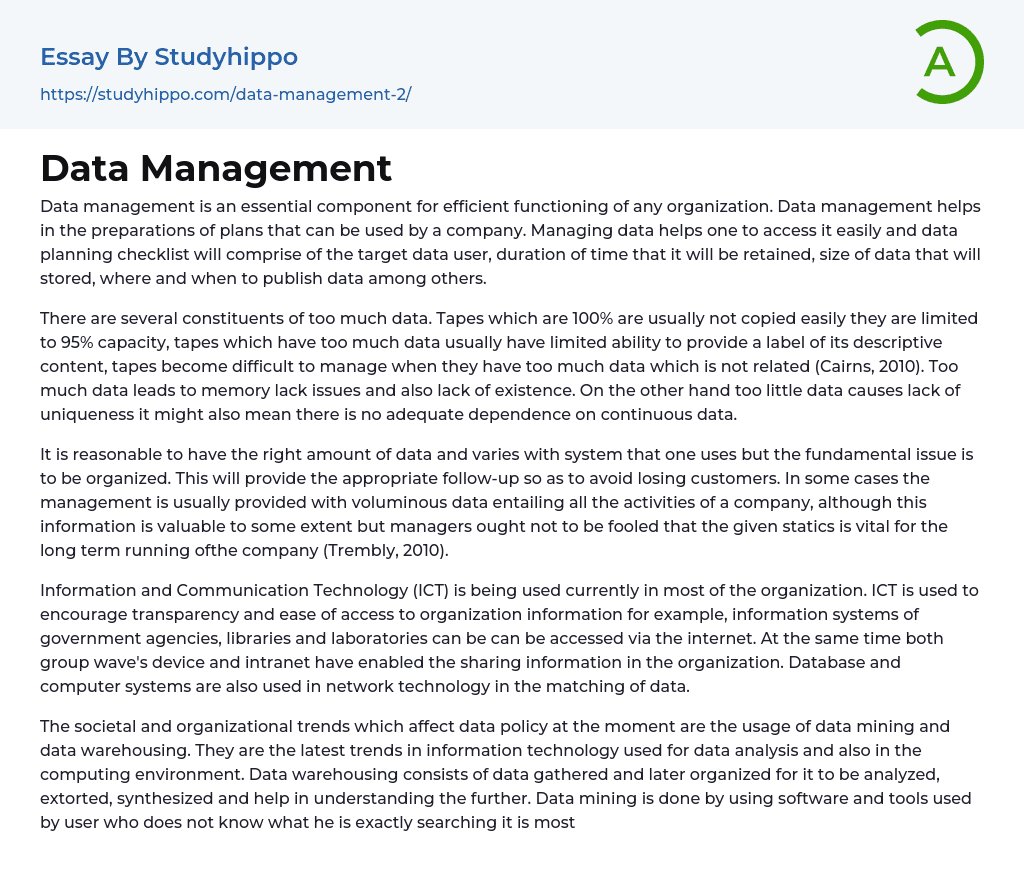 Essay By Studyhippo

https://studyhippo.com/data-management-2/

A

Data Management

Data management is an essential component for efficient functioning of any organization. Data management helps in the preparations of plans that can be used by a company. Managing data helps one to access it easily and data planning checklist will comprise of the target data user, duration of time that it will be retained, size of data that will stored, where and when to publish data among others.

There are several constituents of too much data. Tapes which are 100% are usually not copied easily they are limited to 95% capacity, tapes which have too much data usually have limited ability to provide a label of its descriptive content, tapes become difficult to manage when they have too much data which is not related (Cairns, 2010). Too much data leads to memory lack issues and also lack of existence. On the other hand too little data causes lack of uniqueness it might also mean there is no adequate dependence on continuous data.

It is reasonable to have the right amount of data and varies with system that one uses but the fundamental issue is to be organized. This will provide the appropriate follow-up so as to avoid losing customers. In some cases the management is usually provided with voluminous data entailing all the activities of a company, although this information is valuable to some extent but managers ought not to be fooled that the given statics is vital for the long term running ofthe company (Trembly, 2010).

Information and Communication Technology (ICT) is being used currently in most of the organization. ICT is used to encourage transparency and ease of access to organization information for example, information systems of government agencies, libraries and laboratories can be can be accessed via the internet. At the same time both group wave's device and intranet have enabled the sharing information in the organization. Database and computer systems are also used in network technology in the matching of data.

The societal and organizational trends which affect data policy at the moment are the usage of data mining and data warehousing. They are the latest trends in information technology used for data analysis and also in the computing environment. Data warehousing consists of data gathered and later organized for it to be analyzed, extorted, synthesized and help in understanding the further. Data mining is done by using software and tools used by user who does not know what he is exactly searching it is most